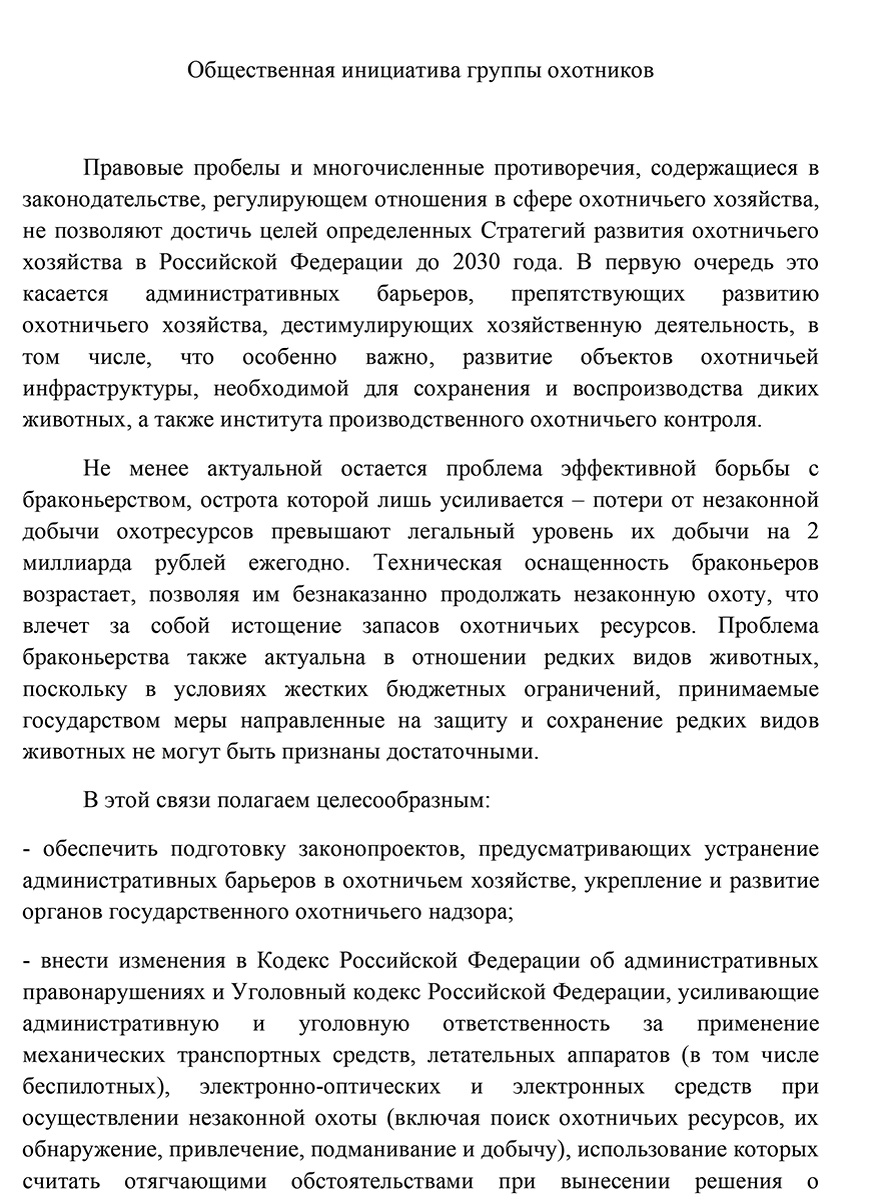 Общественная инициатива группы охотников

Правовые пробелы и многочисленные противоречия, содержащиеся в законодательстве, регулирующем отношения в сфере охотничьего хозяйства, не позволяют достичь целей определенных Стратегий развития охотничьего хозяйства в Российской Федерации до 2030 года. В первую очередь это касается административных барьеров, препятствующих развитию охотничьего хозяйства, дестимулирующих хозяйственную деятельность, в том числе, что особенно важно, развитие объектов охотничьей инфраструктуры, необходимой для сохранения и воспроизводства диких животных, а также института производственного охотничьего контроля.

Не менее актуальной остается проблема эффективной борьбы с браконьерством, острота которой лишь усиливается – потери от незаконной добычи охотресурсов превышают легальный уровень их добычи на 2 миллиарда рублей ежегодно. Техническая оснащенность браконьеров возрастает, позволяя им безнаказанно продолжать незаконную охоту, что влечет за собой истощение запасов охотничьих ресурсов. Проблема браконьерства также актуальна в отношении редких видов животных, поскольку в условиях жестких бюджетных ограничений, принимаемые государством меры направленные на защиту и сохранение редких видов животных не могут быть признаны достаточными.

В этой связи полагаем целесообразным:

- обеспечить подготовку законопроектов, предусматривающих устранение административных барьеров в охотничьем хозяйстве, укрепление и развитие органов государственного охотничьего надзора;

- внести изменения в Кодекс Российской Федерации об административных правонарушениях и Уголовный кодекс Российской Федерации, усиливающие административную и уголовную ответственность за применение механических транспортных средств, летательных аппаратов (в том числе беспилотных), электронно-оптических и электронных средств при осуществлении незаконной охоты (включая поиск охотничьих ресурсов, их обнаружение, привлечение, подманивание и добычу), использование которых считать отягчающими обстоятельствами при вынесении решения о